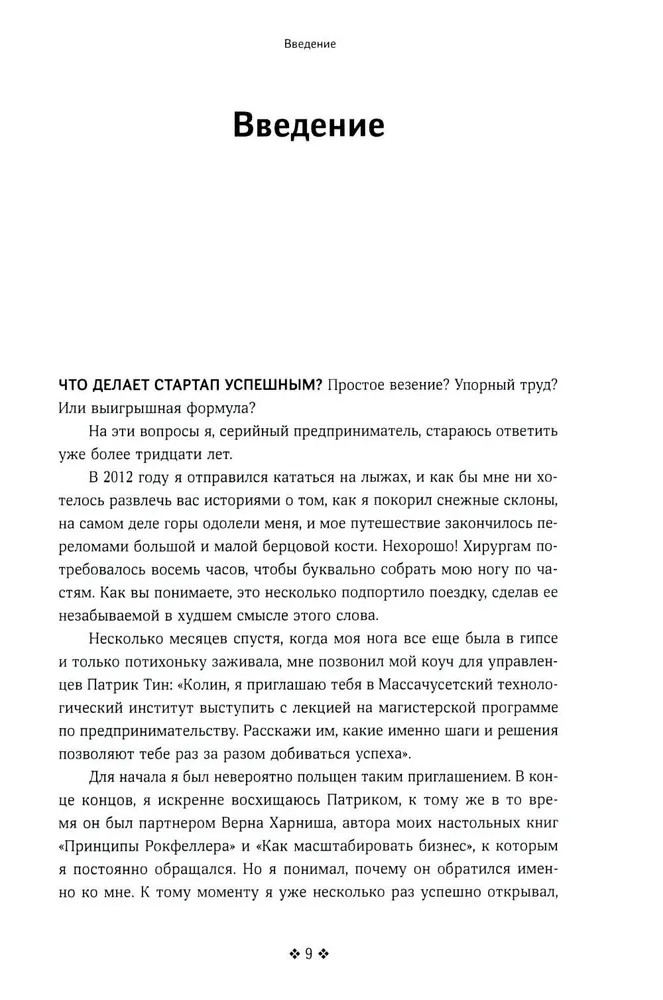 Введение

Введение

ЧТО ДЕЛАЕТ СТАРТАП УСПЕШНЫМ? Простое везение? Упорный труд? Или выигрышная формула?

На эти вопросы я, серийный предприниматель, стараюсь ответить уже более тридцати лет.

В 2012 году я отправился кататься на лыжах, и как бы мне ни хотелось развлечь вас историями о том, как я покорил снежные склоны, на самом деле горы одолели меня, и мое путешествие закончилось переломами большой и малой берцовой кости. Нехорошо! Хирургам потребовалось восемь часов, чтобы буквально собрать мою ногу по частям. Как вы понимаете, это несколько подпортило поездку, сделав ее незабываемой в худшем смысле этого слова.

Несколько месяцев спустя, когда моя нога все еще была в гипсе и только потихоньку заживала, мне позвонил мой коуч для управленцев Патрик Тин: «Колин, я приглашаю тебя в Массачусетский технологический институт выступить с лекцией на магистерской программе по предпринимательству. Расскажи им, какие именно шаги и решения позволяют тебе раз за разом добиваться успеха».

Для начала я был невероятно польщен таким приглашением. В конце концов, я искренне восхищаюсь Патриком, к тому же в то время он был партнером Верна Харниша, автора моих настольных книг «Принципы Рокфеллера» и «Как масштабировать бизнес», к которым я постоянно обращался. Но я понимал, почему он обратился именно ко мне. К тому моменту я уже несколько раз успешно открывал,

❖ 9 ❖